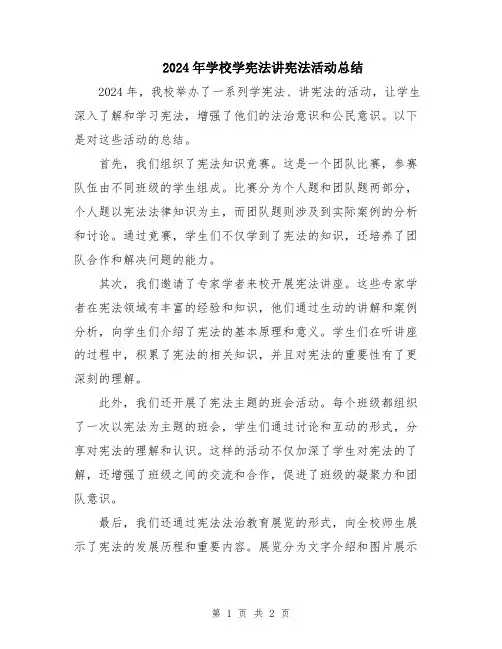 2024年学校学宪法讲宪法活动总结

2024年，我校举办了一系列学宪法、讲宪法的活动，让学生深入了解和学习宪法，增强了他们的法治意识和公民意识。以下是对这些活动的总结。

首先，我们组织了宪法知识竞赛。这是一个团队比赛，参赛队伍由不同班级的学生组成。比赛分为个人题和团队题两部分，个人题以宪法法律知识为主，而团队题则涉及到实际案例的分析和讨论。通过竞赛，学生们不仅学到了宪法的知识，还培养了团队合作和解决问题的能力。

其次，我们邀请了专家学者来校开展宪法讲座。这些专家学者在宪法领域有丰富的经验和知识，他们通过生动的讲解和案例分析，向学生们介绍了宪法的基本原理和意义。学生们在听讲座的过程中，积累了宪法的相关知识，并且对宪法的重要性有了更深刻的理解。

此外，我们还开展了宪法主题的班会活动。每个班级都组织了一次以宪法为主题的班会，学生们通过讨论和互动的形式，分享对宪法的理解和认识。这样的活动不仅加深了学生对宪法的了解，还增强了班级之间的交流和合作，促进了班级的凝聚力和团队意识。

最后，我们还通过宪法法治教育展览的形式，向全校师生展示了宪法的发展历程和重要内容。展览分为文字介绍和图片展示

第 1 页 共 2 页